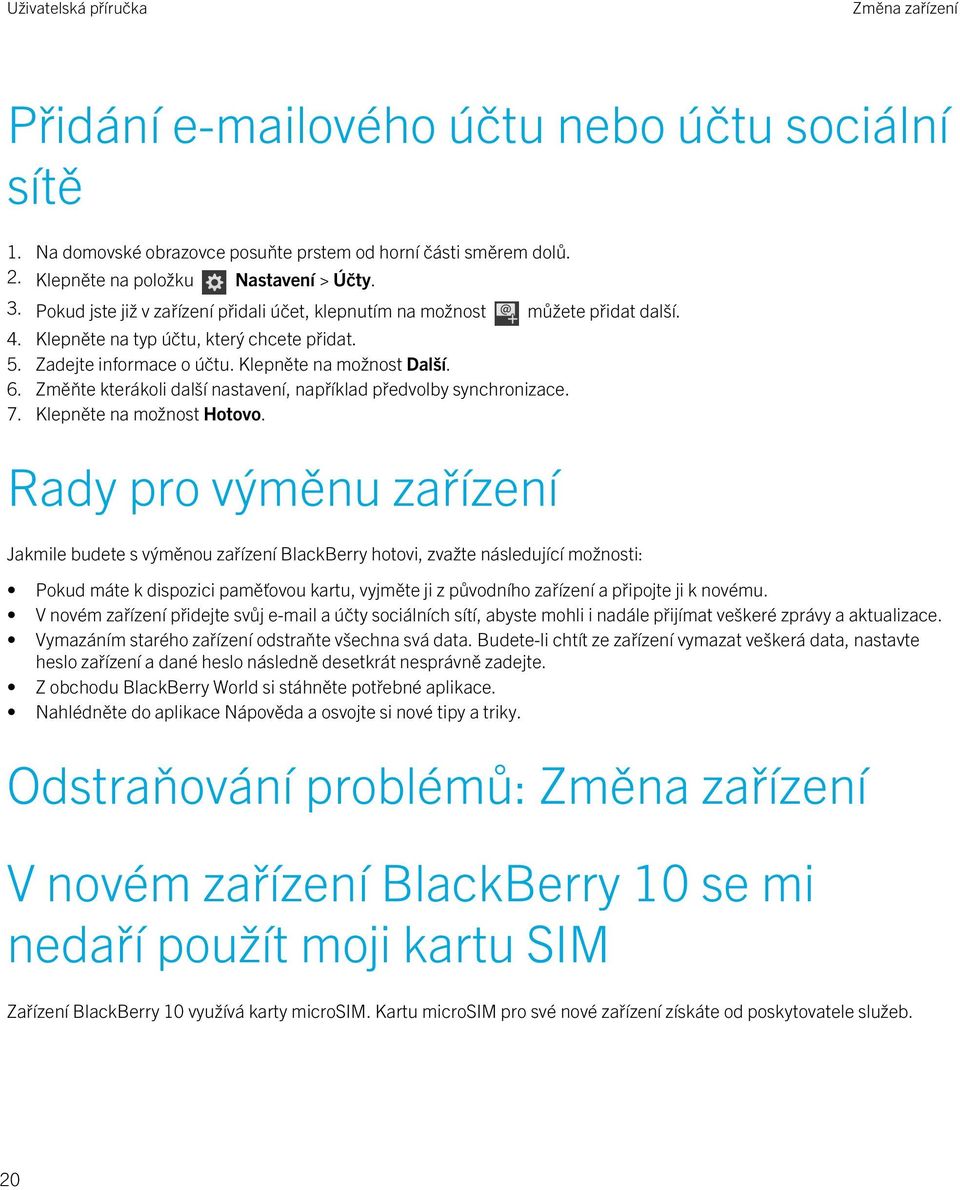 Uživatelská příručka

Změna zařízení

Přidání e-mailového účtu nebo účtu sociální sítě

1. Na domovské obrazovce posuňte prstem od horní části směrem dolů.
2. Klepněte na položku Nastavení > Účty.
3. Pokud jste již v zařízení přidali účet, klepnutím na možnost můžete přidat další.
4. Klepněte na typ účtu, který chcete přidat.
5. Zadejte informace o účtu. Klepněte na možnost Další.
6. Změňte kterákoli další nastavení, například předvolby synchronizace.
7. Klepněte na možnost Hotovo.

Rady pro výměnu zařízení

Jakmile budete s výměnou zařízení BlackBerry hotovi, zvažte následující možnosti:

• Pokud máte k dispozici paměťovou kartu, vyjměte ji z původního zařízení a připojte ji k novému.
• V novém zařízení přidejte svůj e-mail a účty sociálních sítí, abyste mohli i nadále přijímat veškeré zprávy a aktualizace.
• Vymazáním starého zařízení odstraňte všechna svá data. Budete-li chtít ze zařízení vymazat veškerá data, nastavte heslo zařízení a dané heslo následně desetkrát nesprávně zadejte.
• Z obchodu BlackBerry World si stáhněte potřebné aplikace.
• Nahlédněte do aplikace Nápověda a osvojte si nové tipy a triky.

Odstraňování problémů: Změna zařízení

V novém zařízení BlackBerry 10 se mi nedaří použít moji kartu SIM

Zařízení BlackBerry 10 využívá karty microSIM. Kartu microSIM pro své nové zařízení získáte od poskytovatele služeb.

20